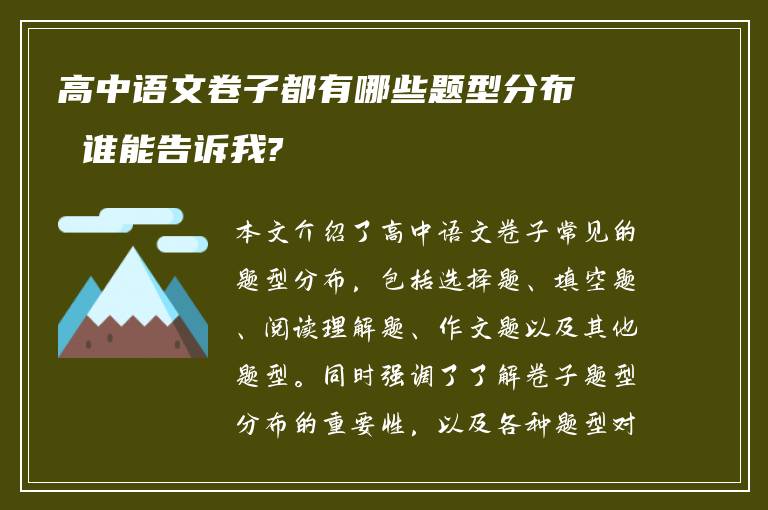 高中语文卷子都有哪些题型分布 谁能告诉我?

本文介绍了高中语文卷子常见的题型分布，包括选择题、填空题、阅读理解题、作文题以及其他题型。同时强调了了解卷子题型分布的重要性，以及各种题型对